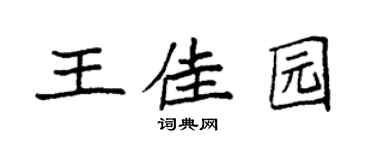 王佳园

词典网